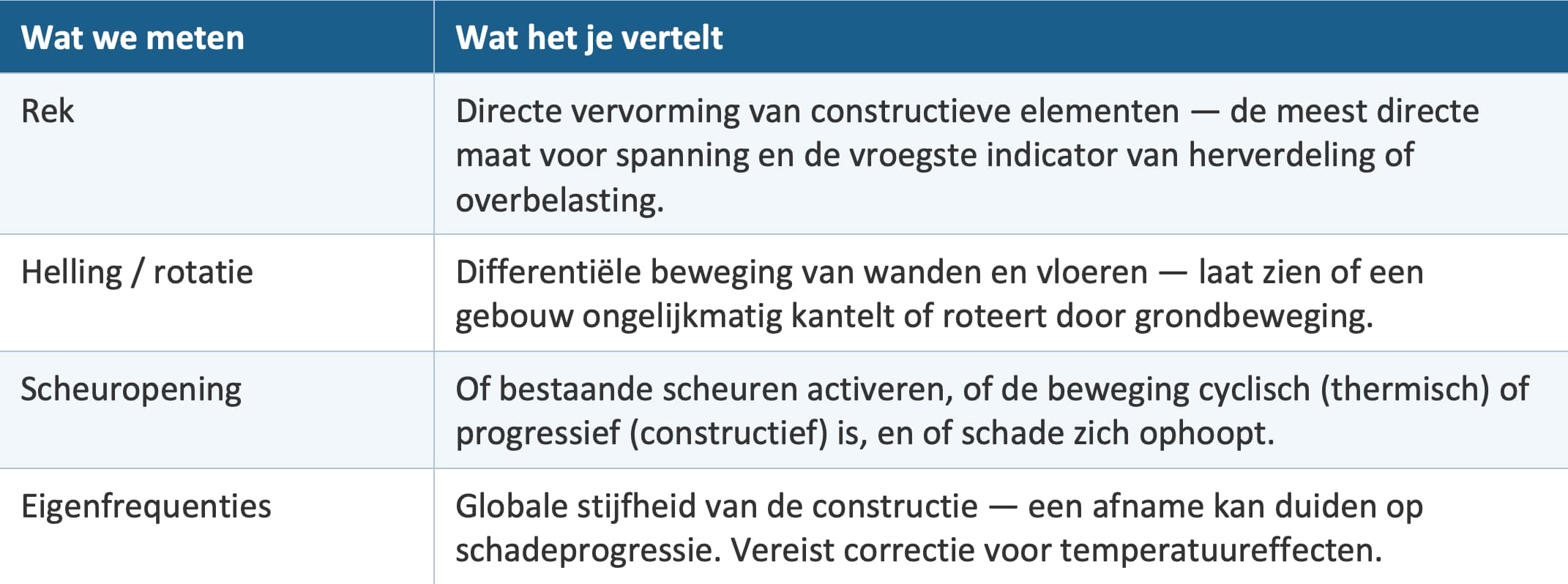 | Wat we meten | Wat het je vertelt |
|---|---|
| Rek | Directe vervorming van constructieve elementen — de meest directe maat voor spanning en de vroegste indicator van herverdeling of overbelasting. |
| Helling / rotatie | Differentiële beweging van wanden en vloeren — laat zien of een gebouw ongelijkmatig kantelt of roteert door grondbeweging. |
| Scheuropening | Of bestaande scheuren activeren, of de beweging cyclisch (thermisch) of progressief (constructief) is, en of schade zich ophoopt. |
| Eigenfrequenties | Globale stijfheid van de constructie — een afname kan duiden op schadeprogressie. Vereist correctie voor temperatuureffecten. |